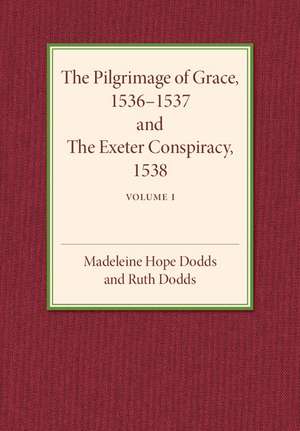 The Pilgrimage of Grace, 1536–1537 and The Exeter Conspiracy, 1538

VOLUME I

Madeleine Hope Dodds and Ruth Dodds